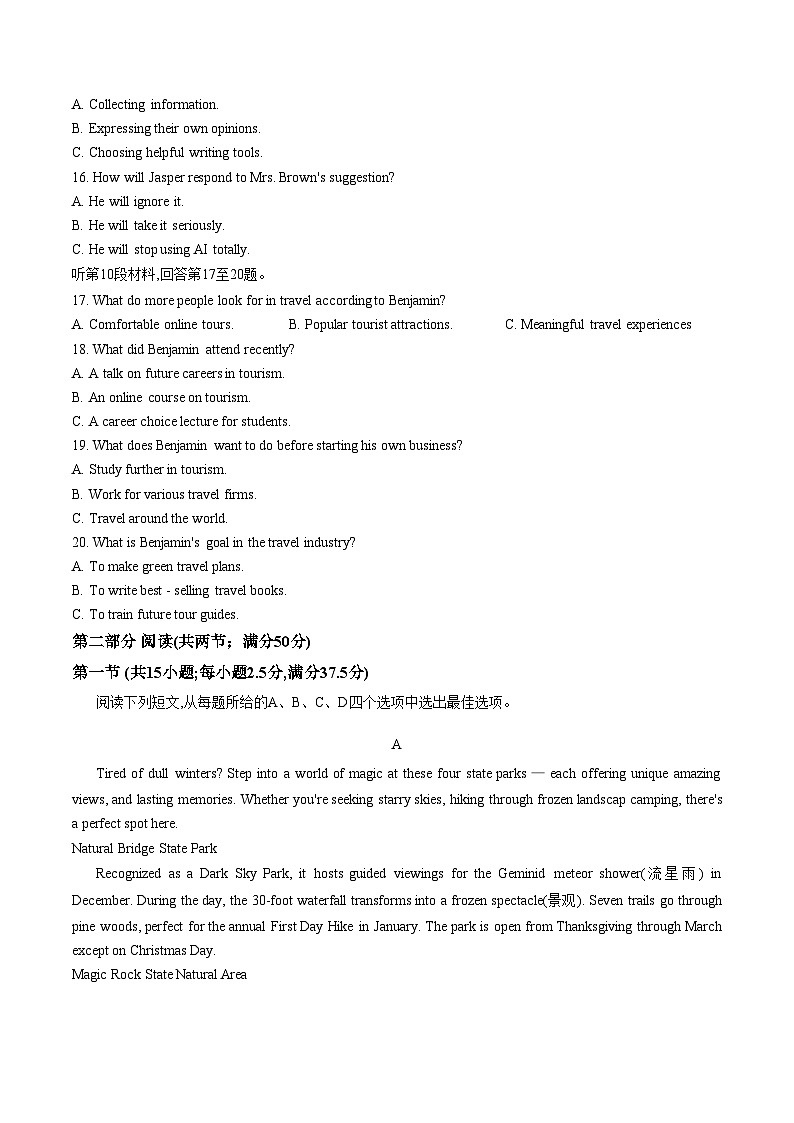 A. Collecting information.
B. Expressing their own opinions.
C. Choosing helpful writing tools.
16. How will Jasper respond to Mrs. Brown's suggestion?
A. He will ignore it.
B. He will take it seriously.
C. He will stop using AI totally.
听第10段材料,回答第17至20题。
17. What do more people look for in travel according to Benjamin?
A. Comfortable online tours.
B. Popular tourist attractions.
C. Meaningful travel experiences
18. What did Benjamin attend recently?
A. A talk on future careers in tourism.
B. An online course on tourism.
C. A career choice lecture for students.
19. What does Benjamin want to do before starting his own business?
A. Study further in tourism.
B. Work for various travel firms.
C. Travel around the world.
20. What is Benjamin's goal in the travel industry?
A. To make green travel plans.
B. To write best - selling travel books.
C. To train future tour guides.
第二部分 阅读(共两节；满分50分)
第一节 (共15小题;每小题2.5分,满分37.5分)
阅读下列短文,从每题所给的A、B、C、D四个选项中选出最佳选项。

A

Tired of dull winters? Step into a world of magic at these four state parks — each offering unique amazing views, and lasting memories. Whether you're seeking starry skies, hiking through frozen landscap camping, there's a perfect spot here.
Natural Bridge State Park
Recognized as a Dark Sky Park, it hosts guided viewings for the Geminid meteor shower(流星雨) in December. During the day, the 30-foot waterfall transforms into a frozen spectacle(景观). Seven trails go through pine woods, perfect for the annual First Day Hike in January. The park is open from Thanksgiving through March except on Christmas Day.
Magic Rock State Natural Area